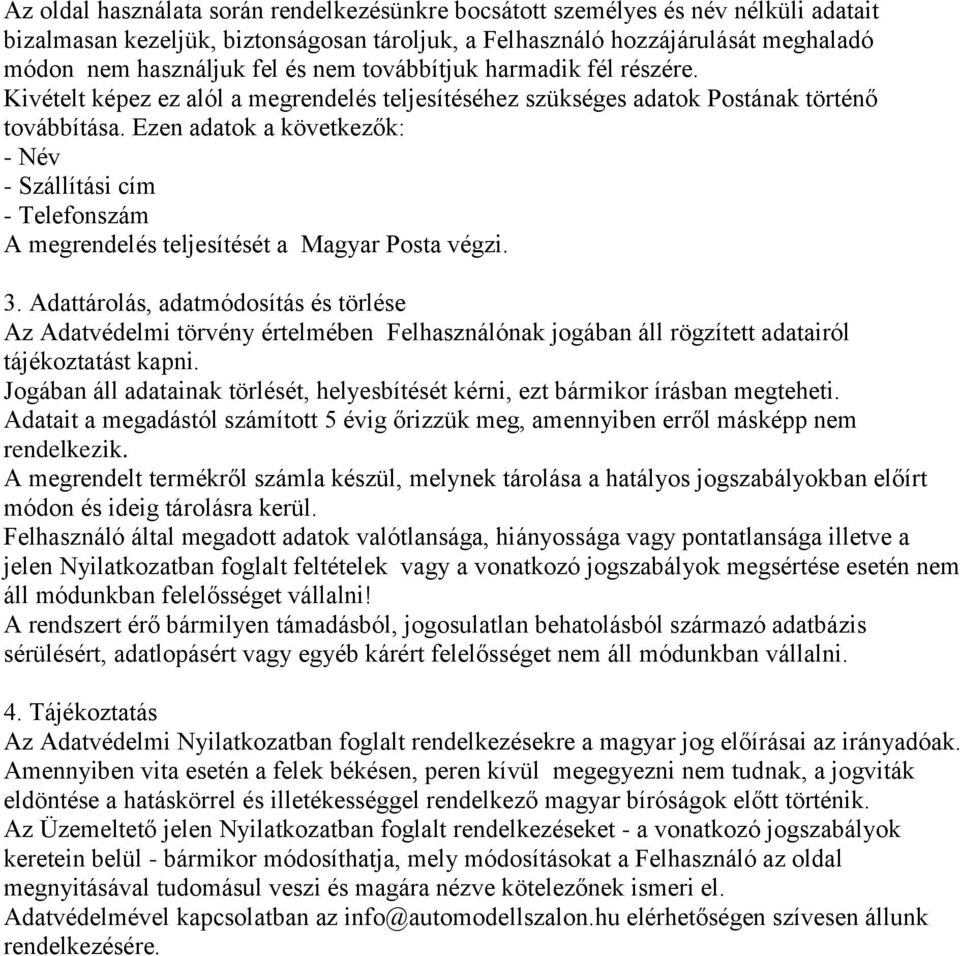 Az oldal használata során rendelkezésünkre bocsátott személyes és név nélküli adatait bizalmasan kezeljük, biztonságosan tároljuk, a Felhasználó hozzájárulását meghaladó módon nem használjuk fel és nem továbbítjuk harmadik fél részére.
Kivételt képez ez alól a megrendelés teljesítéséhez szükséges adatok Postának történő továbbítása. Ezen adatok a következők:
- Név
- Szállítási cím
- Telefonszám
A megrendelés teljesítését a Magyar Posta végzi.

3. Adattárolás, adatmódosítás és törlése
Az Adatvédelmi törvény értelmében Felhasználónak jogában áll rögzített adatairól tájékoztatást kapni.
Jogában áll adatainak törlését, helyesbítését kérni, ezt bármikor írásban megteheti.
Adatait a megadástól számított 5 évig őrizzük meg, amennyiben erről másképp nem rendelkezik.
A megrendelt termékről számla készül, melynek tárolása a hatályos jogszabályokban előírt módon és ideig tárolásra kerül.
Felhasználó által megadott adatok valótlansága, hiányossága vagy pontatlansága illetve a jelen Nyilatkozatban foglalt feltételek vagy a vonatkozó jogszabályok megsértése esetén nem áll módunkban felelősséget vállalni!
A rendszert érő bármilyen támadásból, jogosulatlan behatolásból származó adatbázis sérülésért, adatlopásért vagy egyéb kárért felelősséget nem áll módunkban vállalni.

4. Tájékoztatás
Az Adatvédelmi Nyilatkozatban foglalt rendelkezésekre a magyar jog előírásai az irányadóak.
Amennyiben vita esetén a felek békésen, peren kívül megegyezni nem tudnak, a jogviták eldöntése a hatáskörrel és illetékességgel rendelkező magyar bíróságok előtt történik.
Az Üzemeltető jelen Nyilatkozatban foglalt rendelkezéseket - a vonatkozó jogszabályok keretein belül - bármikor módosíthatja, mely módosításokat a Felhasználó az oldal megnyitásával tudomásul veszi és magára nézve kötelezőnek ismeri el.
Adatvédelmével kapcsolatban az info@automodellszalon.hu elérhetőségen szívesen állunk rendelkezésére.